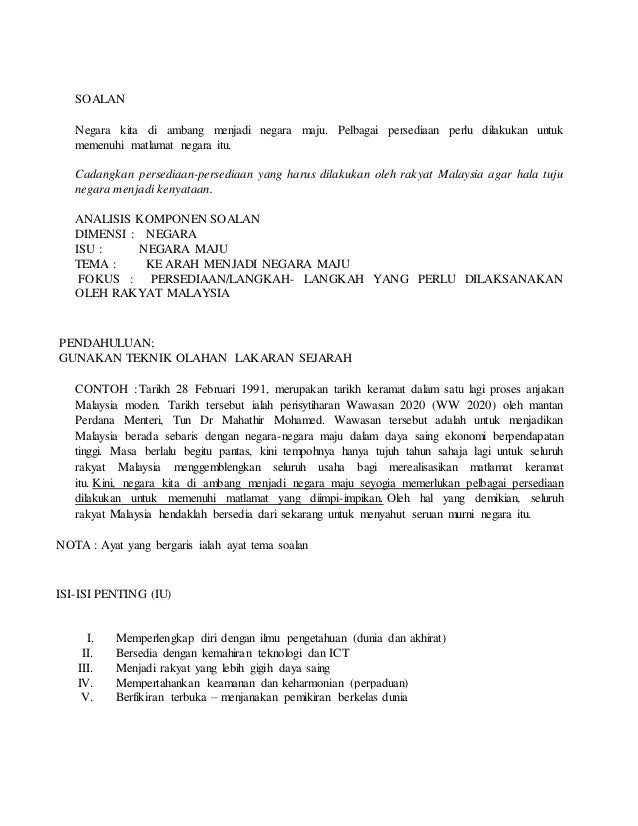 SOALAN

Negara kita di ambang menjadi negara maju. Pelbagai persediaan perlu dilakukan untuk memenuhi matlamat negara itu.

Cadangkan persediaan-persediaan yang harus dilakukan oleh rakyat Malaysia agar hala tuju negara menjadi kenyataan.

ANALISIS KOMPONEN SOALAN
DIMENSI : NEGARA
ISU : NEGARA MAJU
TEMA : KE ARAH MENJADI NEGARA MAJU
FOKUS : PERSEDIAAN/LANGKAH- LANGKAH YANG PERLU DILAKSANAKAN OLEH RAKYAT MALAYSIA

PENDAHULUAN;
GUNAKAN TEKNIK OLAHAN LAKARAN SEJARAH

CONTOH :Tarikh 28 Februari 1991, merupakan tarikh keramat dalam satu lagi proses anjakan Malaysia moden. Tarikh tersebut ialah perisytiharan Wawasan 2020 (WW 2020) oleh mantan Perdana Menteri, Tun Dr Mahathir Mohamed. Wawasan tersebut adalah untuk menjadikan Malaysia berada sebaris dengan negara-negara maju dalam daya saing ekonomi berpendapatan tinggi. Masa berlalu begitu pantas, kini tempohnya hanya tujuh tahun sahaja lagi untuk seluruh rakyat Malaysia menggemblengkan seluruh usaha bagi merealisasikan matlamat keramat itu. Kini, negara kita di ambang menjadi negara maju seyogia memerlukan pelbagai persediaan dilakukan untuk memenuhi matlamat yang diimpi-impikan. Oleh hal yang demikian, seluruh rakyat Malaysia hendaklah bersedia dari sekarang untuk menyahut seruan murni negara itu.

NOTA : Ayat yang bergaris ialah ayat tema soalan

ISI-ISI PENTING (IU)

I. Memperlengkap diri dengan ilmu pengetahuan (dunia dan akhirat)
II. Bersedia dengan kemahiran teknologi dan ICT
III. Menjadi rakyat yang lebih gigih daya saing
IV. Mempertahankan keamanan dan keharmonian (perpaduan)
V. Berfikiran terbuka – menjanakan pemikiran berkelas dunia